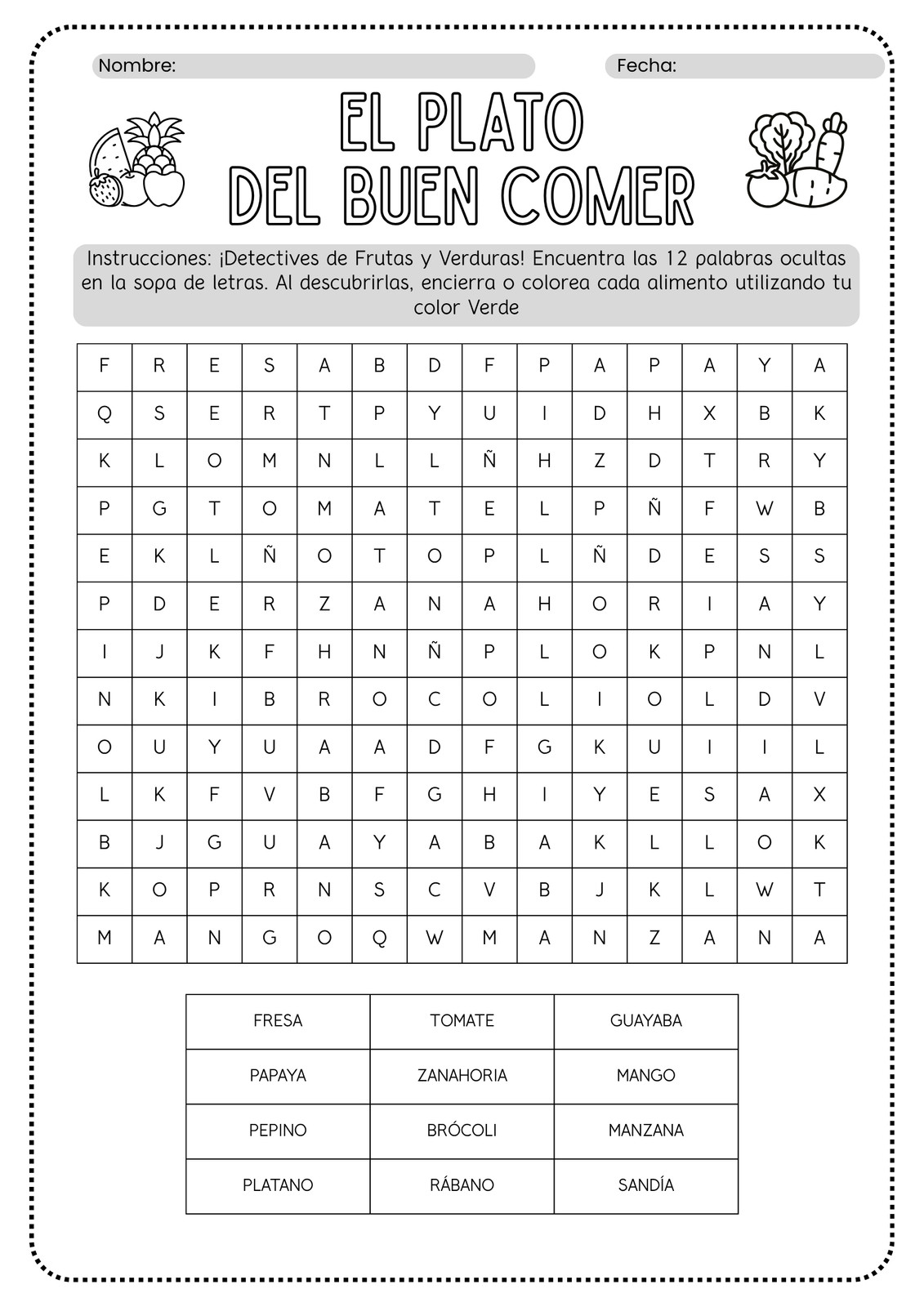 Nombre:

Fecha:

EL PLATO DEL BUEN COMER

Instrucciones: ¡Detectives de Frutas y Verduras! Encuentra las 12 palabras ocultas en la sopa de letras. Al descubrirlas, encierra o colorea cada alimento utilizando tu color Verde

| F | R | E | S | A | B | D | F | P | A | P | A | Y | A |
|---|---|---|---|---|---|---|---|---|---|---|---|---|---|
| Q | S | E | R | T | P | Y | U | I | D | H | X | B | K |
| K | L | O | M | N | L | L | Ñ | H | Z | D | T | R | Y |
| P | G | T | O | M | A | T | E | L | P | Ñ | F | W | B |
| E | K | L | Ñ | O | T | O | P | L | Ñ | D | E | S | S |
| P | D | E | R | Z | A | N | A | H | O | R | I | A | Y |
| I | J | K | F | H | N | Ñ | P | L | O | K | P | N | L |
| N | K | I | B | R | O | C | O | L | I | O | L | D | V |
| O | U | Y | U | A | A | D | F | G | K | U | I | I | L |
| L | K | F | V | B | F | G | H | I | Y | E | S | A | X |
| B | J | G | U | A | Y | A | B | A | K | L | L | O | K |
| K | O | P | R | N | S | C | V | B | J | K | L | W | T |
| M | A | N | G | O | Q | W | M | A | N | Z | A | N | A |

| FRESA | TOMATE | GUAYABA |
|---|---|---|
| PAPAYA | ZANAHORIA | MANGO |
| PEPINO | BRÓCOLI | MANZANA |
| PLATANO | RÁBANO | SANDÍA |